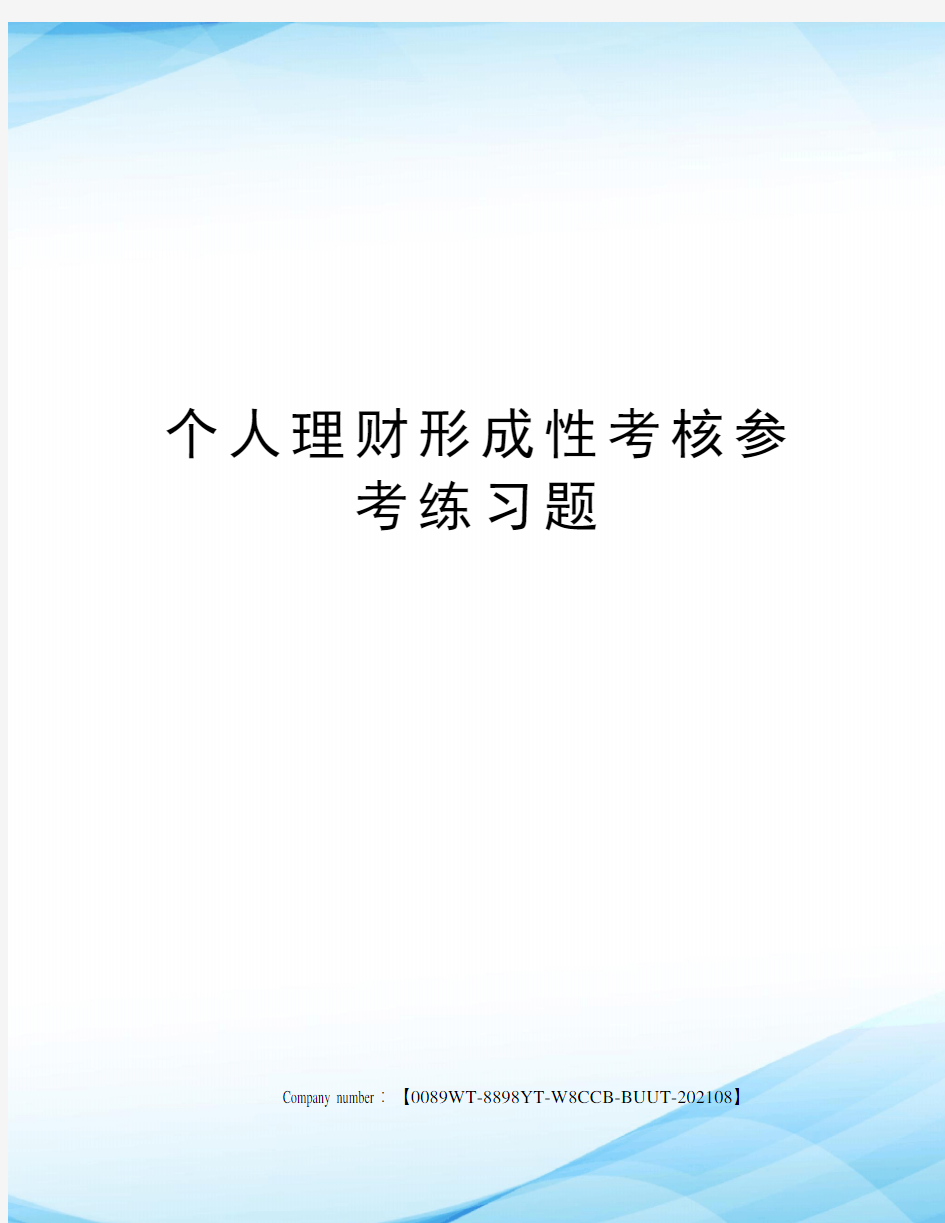 个人理财形成性考核参考练习题

Company number：【0089WT-8898YT-W8CCB-BUUT-202108】